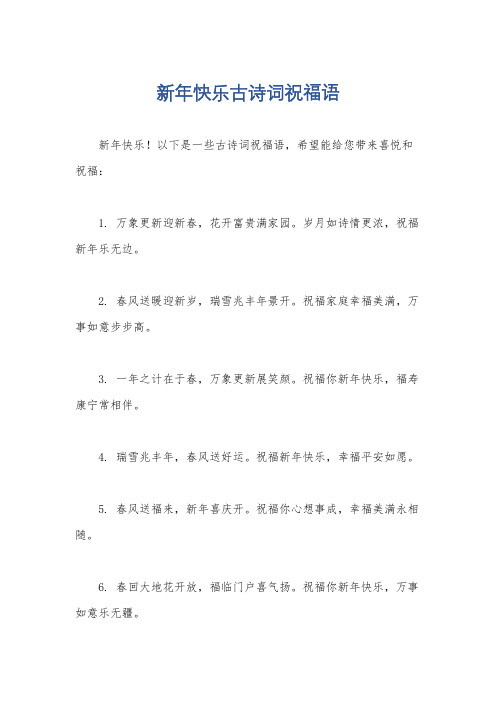 新年快乐古诗词祝福语

新年快乐！以下是一些古诗词祝福语，希望能给您带来喜悦和祝福：

1. 万象更新迎新春，花开富贵满家园。岁月如诗情更浓，祝福新年乐无边。

2. 春风送暖迎新岁，瑞雪兆丰年景开。祝福家庭幸福美满，万事如意步步高。

3. 一年之计在于春，万象更新展笑颜。祝福你新年快乐，福寿康宁常相伴。

4. 瑞雪兆丰年，春风送好运。祝福新年快乐，幸福平安如愿。

5. 春风送福来，新年喜庆开。祝福你心想事成，幸福美满永相随。

6. 春回大地花开放，福临门户喜气扬。祝福你新年快乐，万事如意乐无疆。